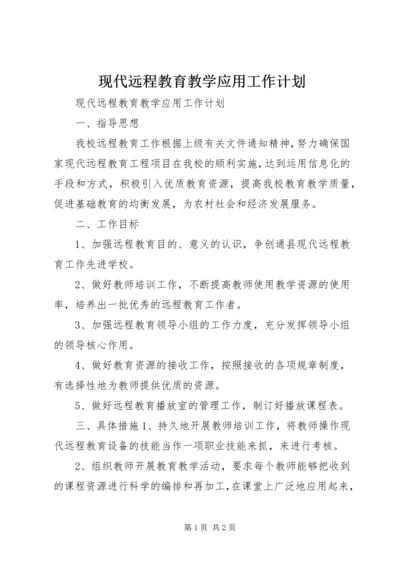 现代远程教育教学应用工作计划

现代远程教育教学应用工作计划

一、指导思想

我校远程教育工作根据上级有关文件通知精神，努力确保国家现代远程教育工程项目在我校的顺利实施，达到运用信息化的手段和方式，积极引入优质教育资源，提高我校教育教学质量，促进基础教育的均衡发展，为农村社会和经济发展服务。

二、工作目标

1、加强远程教育目的、意义的认识，争创通县现代远程教育工作先进学校。

2、做好教师培训工作，不断提高教师使用教学资源的使用率，培养出一批优秀的远程教育工作者。

3、加强远程教育领导小组的工作力度，充分发挥领导小组的领导核心作用。

4、做好教育资源的接收工作，按照接收的各项规章制度，有选择性地为教师提供优质的资源。

5、做好远程教育播放室的管理工作，制订好播放课程表。

三、具体措施1、持久地开展教师培训工作，将教师操作现代远程教育设备的技能当作一项职业技能来抓，来进行考核。

2、组织教师开展教育教学活动，要求每个教师能够把收到的课程资源进行科学的编排和再加工，在课堂上广泛地应用起来，

第1页 共2页